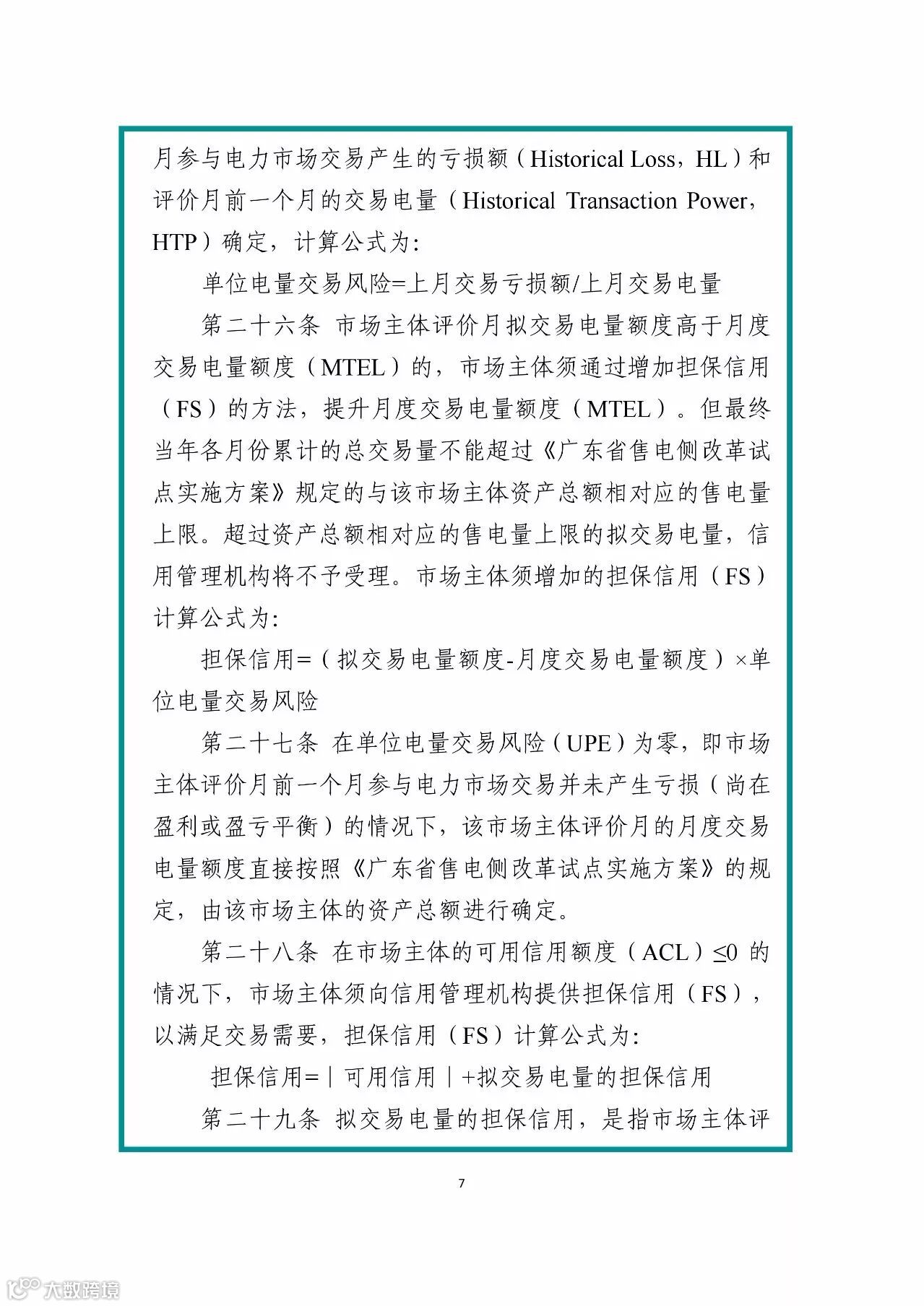 月参与电力市场交易产生的亏损额（Historical Loss，HL）和评价月前一个月的交易电量（Historical Transaction Power，HTP）确定，计算公式为：

单位电量交易风险=上月交易亏损额/上月交易电量

第二十六条 市场主体评价月拟交易电量额度高于月度交易电量额度（MTEL）的，市场主体须通过增加担保信用（FS）的方法，提升月度交易电量额度（MTEL）。但最终当年各月份累计的总交易量不能超过《广东省售电侧改革试点实施方案》规定的与该市场主体资产总额相对应的售电量上限。超过资产总额相对应的售电量上限的拟交易电量，信用管理机构将不予受理。市场主体须增加的担保信用（FS）计算公式为：

担保信用=（拟交易电量额度-月度交易电量额度）×单位电量交易风险

第二十七条 在单位电量交易风险（UPE）为零，即市场主体评价月前一个月参与电力市场交易并未产生亏损（尚在盈利或盈亏平衡）的情况下，该市场主体评价月的月度交易电量额度直接按照《广东省售电侧改革试点实施方案》的规定，由该市场主体的资产总额进行确定。

第二十八条 在市场主体的可用信用额度（ACL）≤0 的情况下，市场主体须向信用管理机构提供担保信用（FS），以满足交易需要，担保信用（FS）计算公式为：

担保信用=｜可用信用｜+拟交易电量的担保信用

第二十九条 拟交易电量的担保信用，是指市场主体评

7

大数跨境